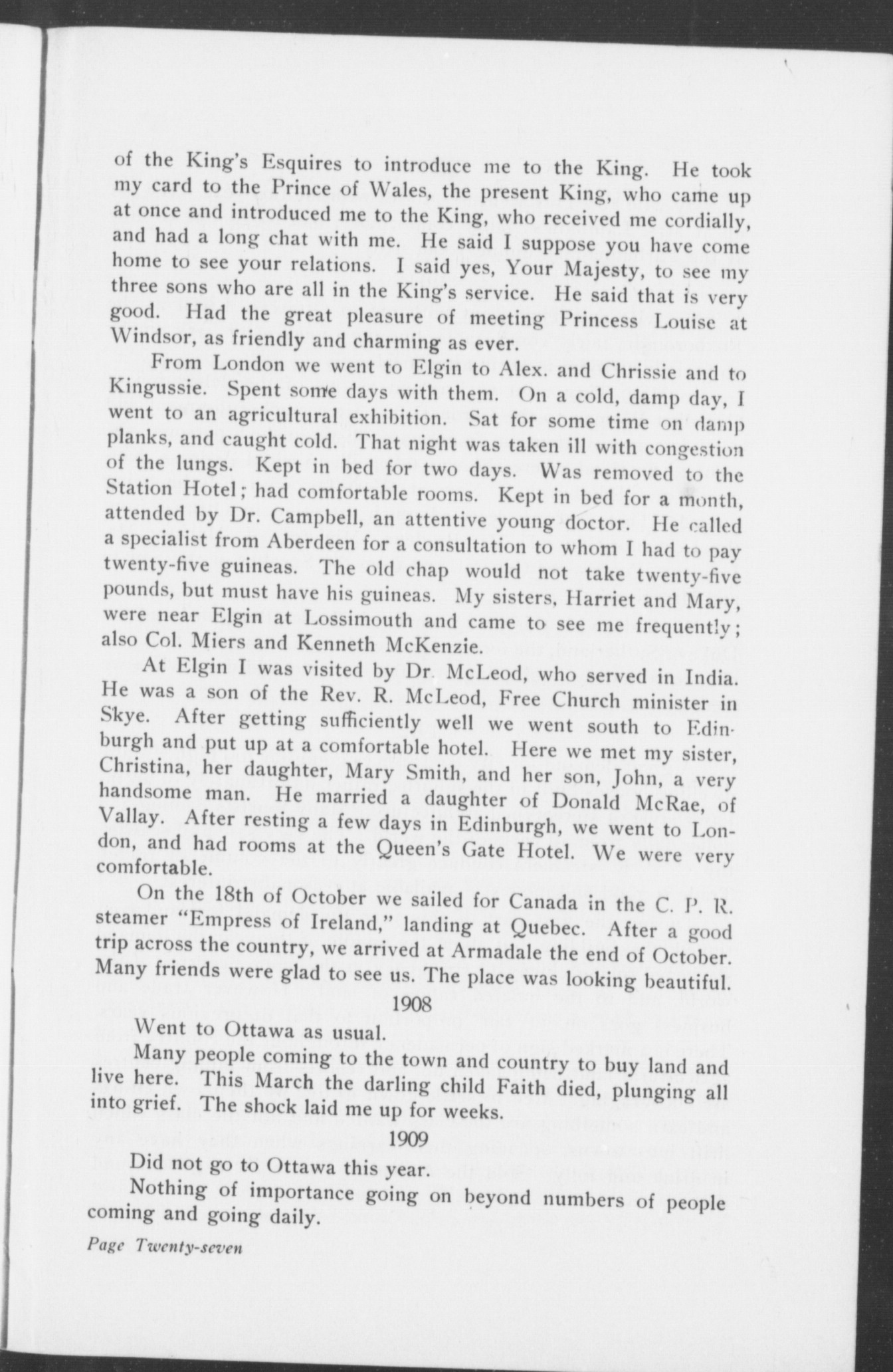 of the King's Esquires to introduce me to the King. He took my card to the Prince of Wales, the present King, who came up at once and introduced me to the King, who received me cordially, and had a long chat with me. He said I suppose you have come home to see your relations. I said yes, Your Majesty, to see my three sons who are all in the King's service. He said that is very good. Had the great pleasure of meeting Princess Louise at Windsor, as friendly and charming as ever.

From London we went to Elgin to Alex. and Chrissie and to Kingussie. Spent some days with them. On a cold, damp day, I went to an agricultural exhibition. Sat for some time on damp planks, and caught cold. That night was taken ill with congestion of the lungs. Kept in bed for two days. Was removed to the Station Hotel; had comfortable rooms. Kept in bed for a month, attended by Dr. Campbell, an attentive young doctor. He called a specialist from Aberdeen for a consultation to whom I had to pay twenty-five guineas. The old chap would not take twenty-five pounds, but must have his guineas. My sisters, Harriet and Mary, were near Elgin at Lossimouth and came to see me frequently; also Col. Miers and Kenneth McKenzie.

At Elgin I was visited by Dr. McLeod, who served in India. He was a son of the Rev. R. McLeod, Free Church minister in Skye. After getting sufficiently well we went south to Edinburgh and put up at a comfortable hotel. Here we met my sister, Christina, her daughter, Mary Smith, and her son, John, a very handsome man. He married a daughter of Donald McRae, of Vallay. After resting a few days in Edinburgh, we went to London, and had rooms at the Queen's Gate Hotel. We were very comfortable.

On the 18th of October we sailed for Canada in the C. P. R. steamer "Empress of Ireland," landing at Quebec. After a good trip across the country, we arrived at Armadale the end of October. Many friends were glad to see us. The place was looking beautiful.

1908

Went to Ottawa as usual.

Many people coming to the town and country to buy land and live here. This March the darling child Faith died, plunging all into grief. The shock laid me up for weeks.

1909

Did not go to Ottawa this year.

Nothing of importance going on beyond numbers of people coming and going daily.

Page Twenty-seven